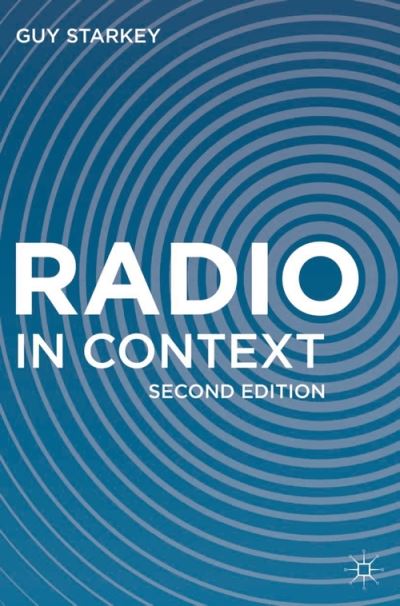 GUY STARKEY

RADIO
IN CONTEXT
SECOND EDITION